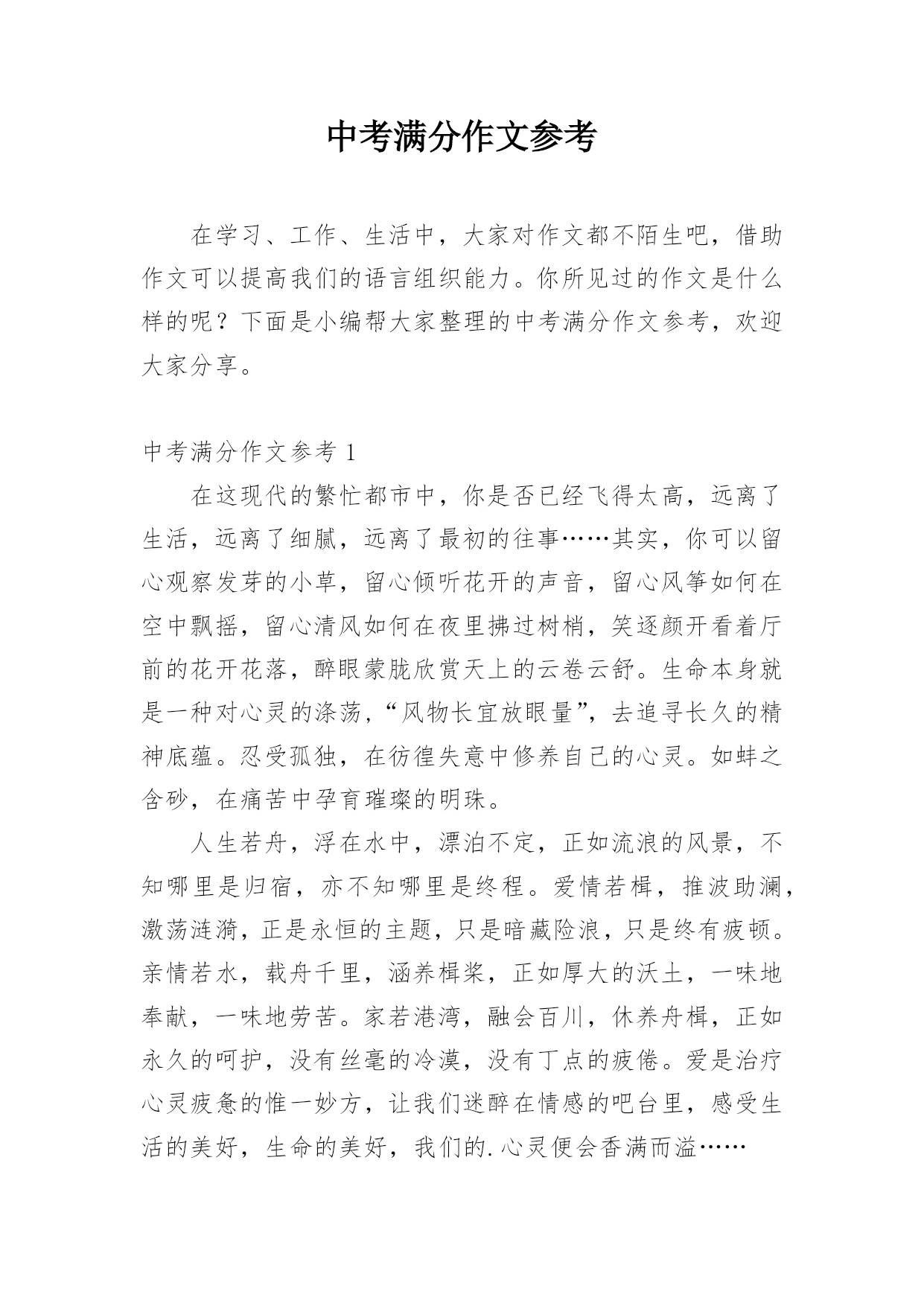 中考满分作文参考

在学习、工作、生活中，大家对作文都不陌生吧，借助作文可以提高我们的语言组织能力。你所见过的作文是什么样的呢？下面是小编帮大家整理的中考满分作文参考，欢迎大家分享。

中考满分作文参考 1

在这现代的繁忙都市中，你是否已经飞得太高，远离了生活，远离了细腻，远离了最初的往事……其实，你可以留心观察发芽的小草，留心倾听花开的声音，留心风筝如何在空中飘摇，留心清风如何在夜里拂过树梢，笑逐颜开看着厅前的花开花落，醉眼蒙胧欣赏天上的云卷云舒。生命本身就是一种对心灵的涤荡，“风物长宜放眼量”，去追寻长久的精神底蕴。忍受孤独，在彷徨失意中修养自己的心灵。如蚌之含砂，在痛苦中孕育璀璨的明珠。

人生若舟，浮在水中，漂泊不定，正如流浪的风景，不知哪里是归宿，亦不知哪里是终程。爱情若楫，推波助澜，激荡涟漪，正是永恒的主题，只是暗藏险浪，只是终有疲顿。亲情若水，载舟千里，涵养楫桨，正如厚大的沃土，一味地奉献，一味地劳苦。家若港湾，融会百川，休养舟楫，正如永久的呵护，没有丝毫的冷漠，没有丁点的疲倦。爱是治疗心灵疲惫的惟一妙方，让我们迷醉在情感的吧台里，感受生活的美好，生命的美好，我们的.心灵便会香满而溢……